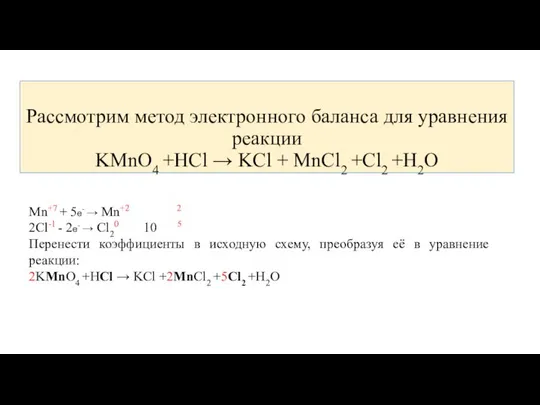 Рассмотрим метод электронного баланса для уравнения реакции
$KMnO_4 + HCl \rightarrow KCl + MnCl_2 + Cl_2 + H_2O$

$Mn^{+7} + 5e^- \rightarrow Mn^{+2}$ 2
$2Cl^{-1} - 2e^- \rightarrow Cl_2^0$ 10 5
Перенести коэффициенты в исходную схему, преобразуя её в уравнение реакции:
$2KMnO_4 + HCl \rightarrow KCl + 2MnCl_2 + 5Cl_2 + H_2O$